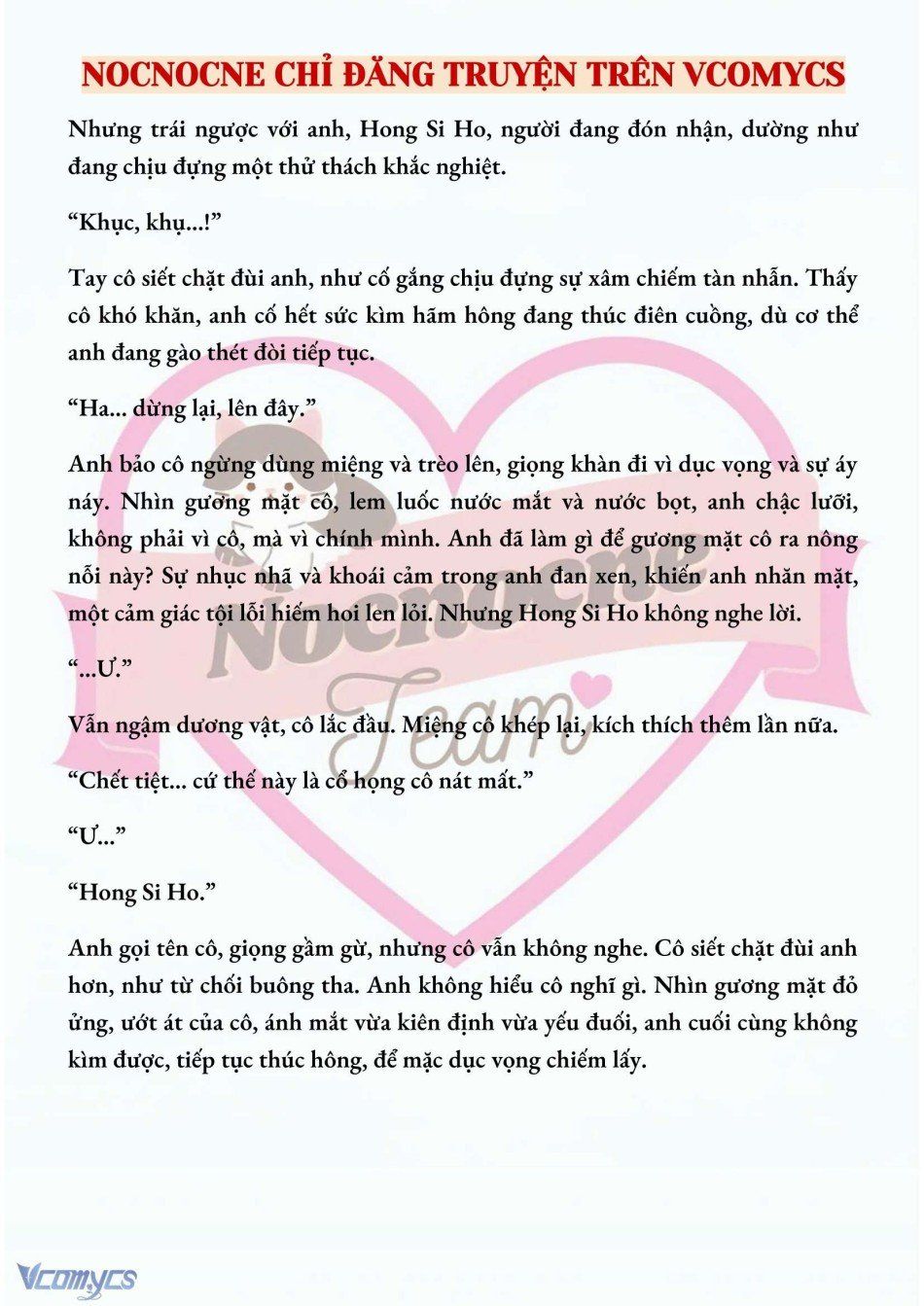 NOCNOCNE CHỈ ĐĂNG TRUYỆN TRÊN VCOMYCS

Nhưng trái ngược với anh, Hong Si Ho, người đang đón nhận, dường như đang chịu đựng một thử thách khắc nghiệt.

“Khục, khụ...!”

Tay cô siết chặt đùi anh, như cố gắng chịu đựng sự xâm chiếm tàn nhẫn. Thấy cô khó khăn, anh cố hết sức kìm hãm hông đang thúc điên cuồng, dù cơ thể anh đang gào thét đòi tiếp tục.

“Ha... dừng lại, lên đây.”

Anh bảo cô ngừng dùng miệng và trèo lên, giọng khàn đi vì dục vọng và sự áy náy. Nhìn gương mặt cô, lem luốc nước mắt và nước bọt, anh chậc lưỡi, không phải vì cô, mà vì chính mình. Anh đã làm gì để gương mặt cô ra nông nỗi này? Sự nhục nhã và khoái cảm trong anh đan xen, khiến anh nhăn mặt, một cảm giác tội lỗi hiếm hoi len lỏi. Nhưng Hong Si Ho không nghe lời.

“...Ư.”

Vẫn ngậm dương vật, cô lắc đầu. Miệng cô khép lại, kích thích thêm lần nữa.

“Chết tiệt... cứ thế này là cổ họng cô nát mất.”

“Ư...”

“Hong Si Ho.”

Anh gọi tên cô, giọng gầm gừ, nhưng cô vẫn không nghe. Cô siết chặt đùi anh hơn, như từ chối buông tha. Anh không hiểu cô nghĩ gì. Nhìn gương mặt đỏ ửng, ướt át của cô, ánh mắt vừa kiên định vừa yếu đuối, anh cuối cùng không kìm được, tiếp tục thúc hông, để mặc dục vọng chiếm lấy.

Nocnocne Team

Vcomycs